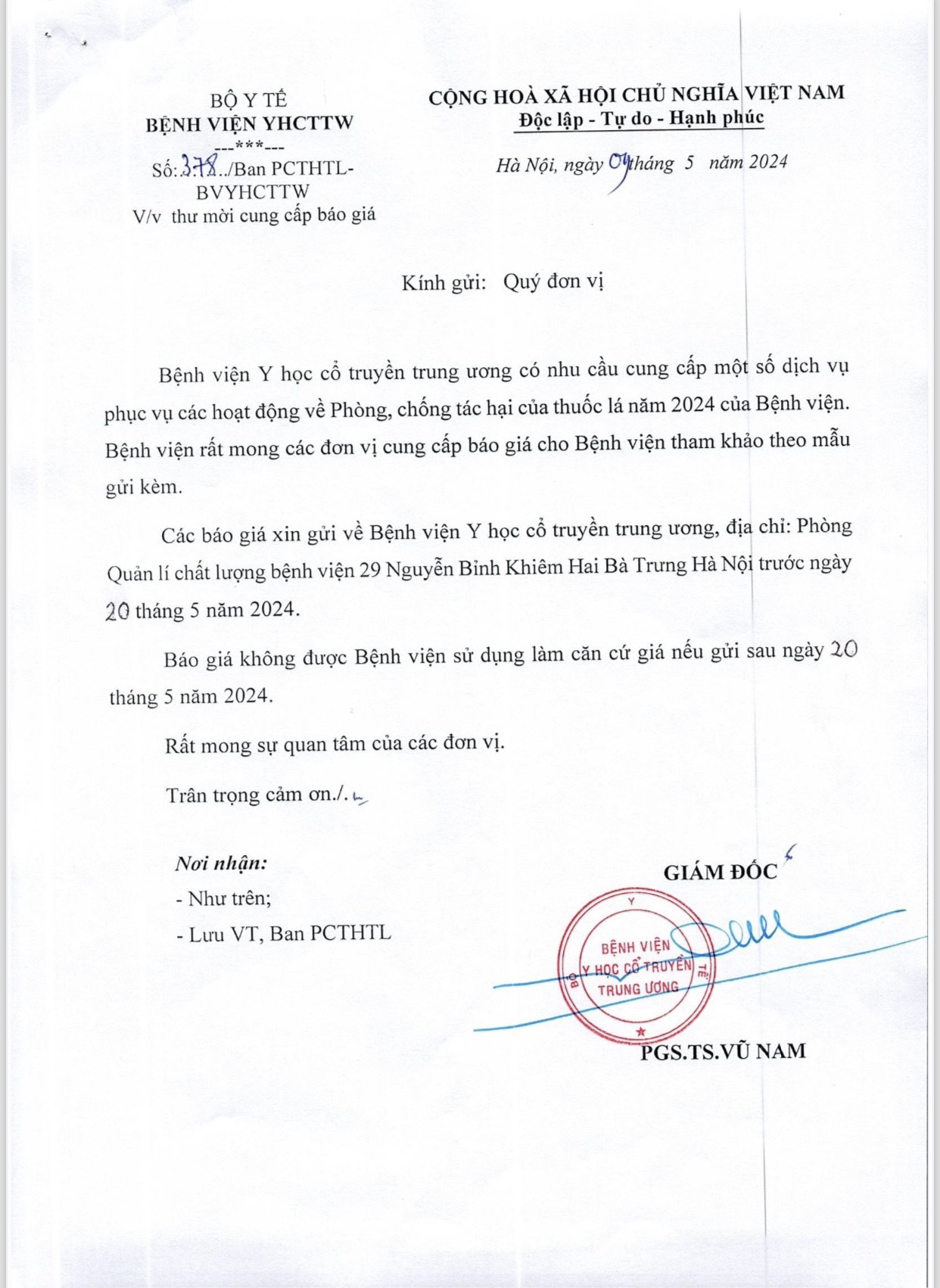 BỘ Y TẾ
BỆNH VIỆN YHCTTW
---***---
Số: 378../Ban PCTHTL-BVYHCTTW
V/v thư mời cung cấp báo giá

CỘNG HOÀ XÃ HỘI CHỦ NGHĨA VIỆT NAM
Độc lập - Tự do - Hạnh phúc

Hà Nội, ngày 09 tháng 5 năm 2024

Kính gửi: Quý đơn vị

Bệnh viện Y học cổ truyền trung ương có nhu cầu cung cấp một số dịch vụ phục vụ các hoạt động về Phòng, chống tác hại của thuốc lá năm 2024 của Bệnh viện. Bệnh viện rất mong các đơn vị cung cấp báo giá cho Bệnh viện tham khảo theo mẫu gửi kèm.

Các báo giá xin gửi về Bệnh viện Y học cổ truyền trung ương, địa chỉ: Phòng Quản lí chất lượng bệnh viện 29 Nguyễn Bỉnh Khiêm Hai Bà Trưng Hà Nội trước ngày 20 tháng 5 năm 2024.

Báo giá không được Bệnh viện sử dụng làm căn cứ giá nếu gửi sau ngày 20 tháng 5 năm 2024.

Rất mong sự quan tâm của các đơn vị.

Trân trọng cảm ơn./.

Nơi nhận:
- Như trên;
- Lưu VT, Ban PCTHTL

GIÁM ĐỐC

BỘ Y TẾ
BỆNH VIỆN
Y HỌC CỔ TRUYỀN
TRUNG ƯƠNG

PGS.TS.VŨ NAM